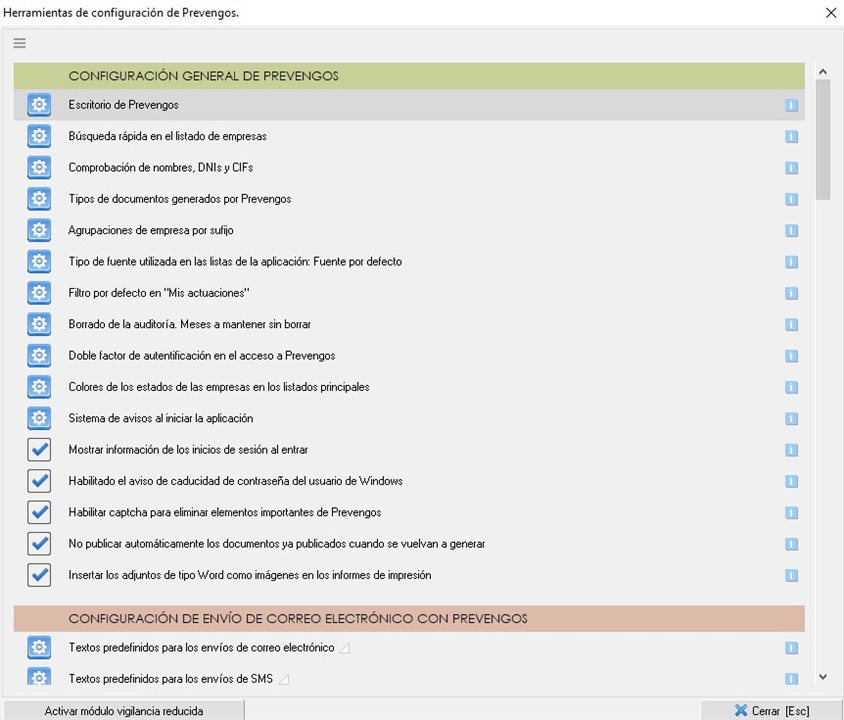 Herramientas de configuración de Prevengos.

CONFIGURACIÓN GENERAL DE PREVENGOS

Escritorio de Prevengos
Búsqueda rápida en el listado de empresas
Comprobación de nombres, DNIs y CIFs
Tipos de documentos generados por Prevengos
Agrupaciones de empresa por sufijo
Tipo de fuente utilizada en las listas de la aplicación: Fuente por defecto
Filtro por defecto en "Mis actuaciones"
Borrado de la auditoría. Meses a mantener sin borrar
Doble factor de autentificación en el acceso a Prevengos
Colores de los estados de las empresas en los listados principales
Sistema de avisos al iniciar la aplicación
Mostrar información de los inicios de sesión al entrar
Habilitado el aviso de caducidad de contraseña del usuario de Windows
Habilitar captcha para eliminar elementos importantes de Prevengos
No publicar automáticamente los documentos ya publicados cuando se vuelvan a generar
Insertar los adjuntos de tipo Word como imágenes en los informes de impresión

CONFIGURACIÓN DE ENVÍO DE CORREO ELECTRÓNICO CON PREVENGOS

Textos predefinidos para los envíos de correo electrónico
Textos predefinidos para los envíos de SMS

Activar módulo vigilancia reducida
Cerrar [Esc]